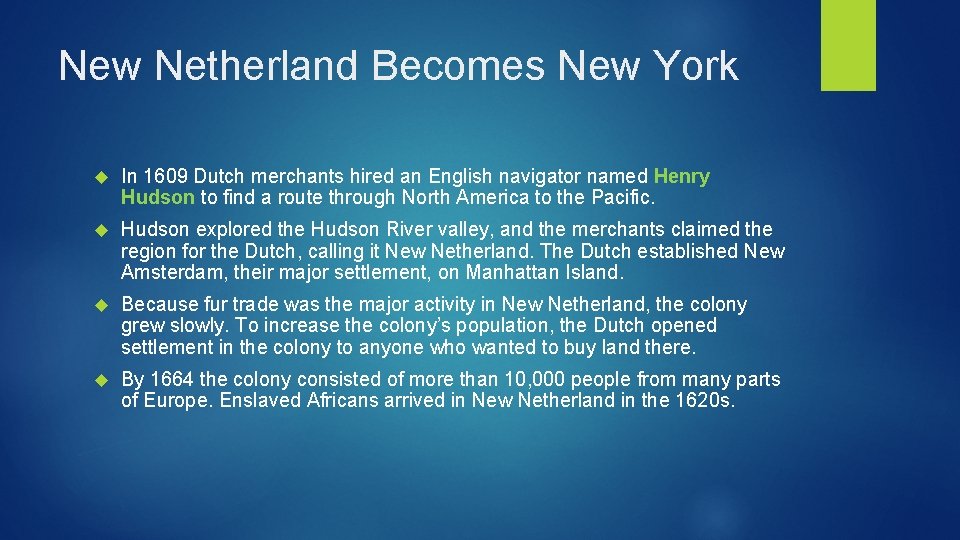 New Netherland Becomes New York

In 1609 Dutch merchants hired an English navigator named Henry Hudson to find a route through North America to the Pacific.

Hudson explored the Hudson River valley, and the merchants claimed the region for the Dutch, calling it New Netherland. The Dutch established New Amsterdam, their major settlement, on Manhattan Island.

Because fur trade was the major activity in New Netherland, the colony grew slowly. To increase the colony's population, the Dutch opened settlement in the colony to anyone who wanted to buy land there.

By 1664 the colony consisted of more than 10,000 people from many parts of Europe. Enslaved Africans arrived in New Netherland in the 1620s.